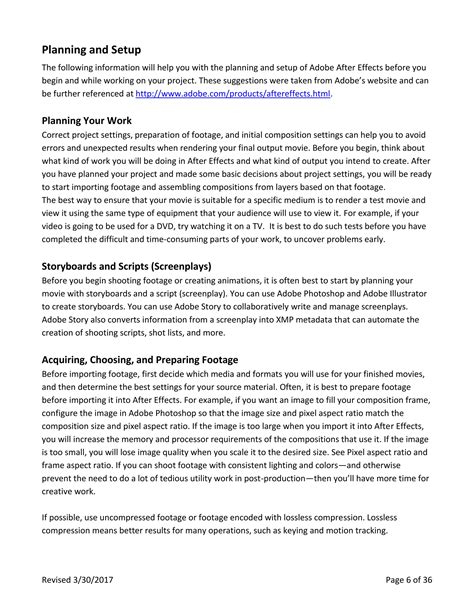 Planning and Setup

The following information will help you with the planning and setup of Adobe After Effects before you begin and while working on your project. These suggestions were taken from Adobe's website and can be further referenced at http://www.adobe.com/products/aftereffects.html.

Planning Your Work

Correct project settings, preparation of footage, and initial composition settings can help you to avoid errors and unexpected results when rendering your final output movie. Before you begin, think about what kind of work you will be doing in After Effects and what kind of output you intend to create. After you have planned your project and made some basic decisions about project settings, you will be ready to start importing footage and assembling compositions from layers based on that footage.
The best way to ensure that your movie is suitable for a specific medium is to render a test movie and view it using the same type of equipment that your audience will use to view it. For example, if your video is going to be used for a DVD, try watching it on a TV. It is best to do such tests before you have completed the difficult and time-consuming parts of your work, to uncover problems early.

Storyboards and Scripts (Screenplays)

Before you begin shooting footage or creating animations, it is often best to start by planning your movie with storyboards and a script (screenplay). You can use Adobe Photoshop and Adobe Illustrator to create storyboards. You can use Adobe Story to collaboratively write and manage screenplays. Adobe Story also converts information from a screenplay into XMP metadata that can automate the creation of shooting scripts, shot lists, and more.

Acquiring, Choosing, and Preparing Footage

Before importing footage, first decide which media and formats you will use for your finished movies, and then determine the best settings for your source material. Often, it is best to prepare footage before importing it into After Effects. For example, if you want an image to fill your composition frame, configure the image in Adobe Photoshop so that the image size and pixel aspect ratio match the composition size and pixel aspect ratio. If the image is too large when you import it into After Effects, you will increase the memory and processor requirements of the compositions that use it. If the image is too small, you will lose image quality when you scale it to the desired size. See Pixel aspect ratio and frame aspect ratio. If you can shoot footage with consistent lighting and colors—and otherwise prevent the need to do a lot of tedious utility work in post-production—then you'll have more time for creative work.

If possible, use uncompressed footage or footage encoded with lossless compression. Lossless compression means better results for many operations, such as keying and motion tracking.

Revised 3/30/2017

Page 6 of 36